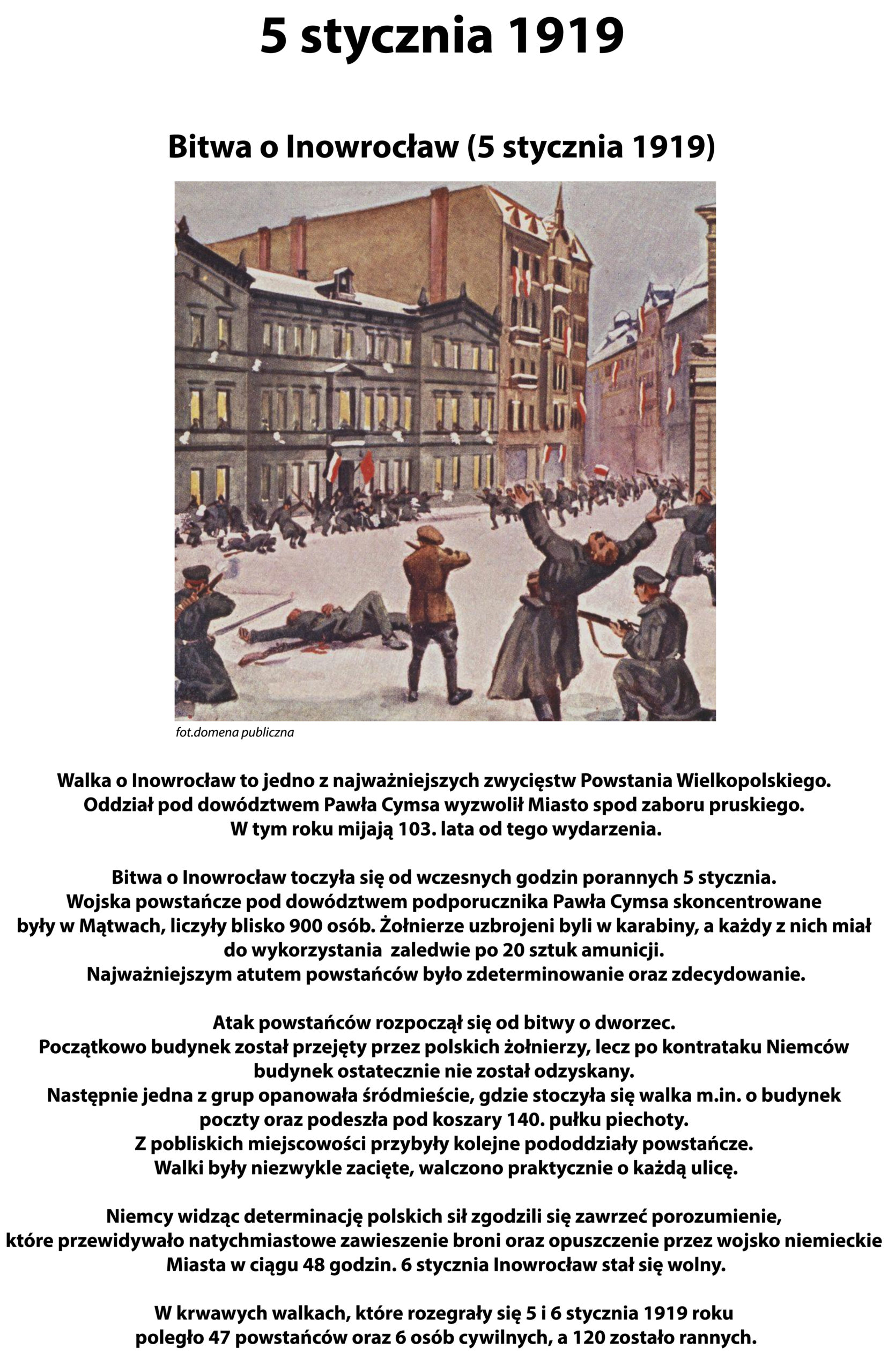 5 stycznia 1919

Bitwa o Inowrocław (5 stycznia 1919)

fot.domena publiczna

Walka o Inowrocław to jedno z najważniejszych zwycięstw Powstania Wielkopolskiego. Oddział pod dowództwem Pawła Cymsa wyzwolił Miasto spod zaboru pruskiego. W tym roku mijają 103. lata od tego wydarzenia.

Bitwa o Inowrocław toczyła się od wczesnych godzin porannych 5 stycznia. Wojska powstańcze pod dowództwem podporucznika Pawła Cymsa skoncentrowane były w Mątwach, liczyły blisko 900 osób. Żołnierze uzbrojeni byli w karabiny, a każdy z nich miał do wykorzystania zaledwie po 20 sztuk amunicji. Najważniejszym atutem powstańców było zdeterminowanie oraz zdecydowanie.

Atak powstańców rozpoczął się od bitwy o dworzec. Początkowo budynek został przejęty przez polskich żołnierzy, lecz po kontrataku Niemców budynek ostatecznie nie został odzyskany. Następnie jedna z grup opanowała śródmieście, gdzie stoczyła się walka m.in. o budynek poczty oraz podeszła pod koszary 140. pułku piechoty. Z pobliskich miejscowości przybyły kolejne pododdziały powstańcze. Walki były niezwykle zacięte, walczono praktycznie o każdą ulicę.

Niemcy widząc determinację polskich sił zgodzili się zawrzeć porozumienie, które przewidywało natychmiastowe zawieszenie broni oraz opuszczenie przez wojsko niemieckie Miasta w ciągu 48 godzin. 6 stycznia Inowrocław stał się wolny.

W krwawych walkach, które rozegrały się 5 i 6 stycznia 1919 roku poległo 47 powstańców oraz 6 osób cywilnych, a 120 zostało rannych.